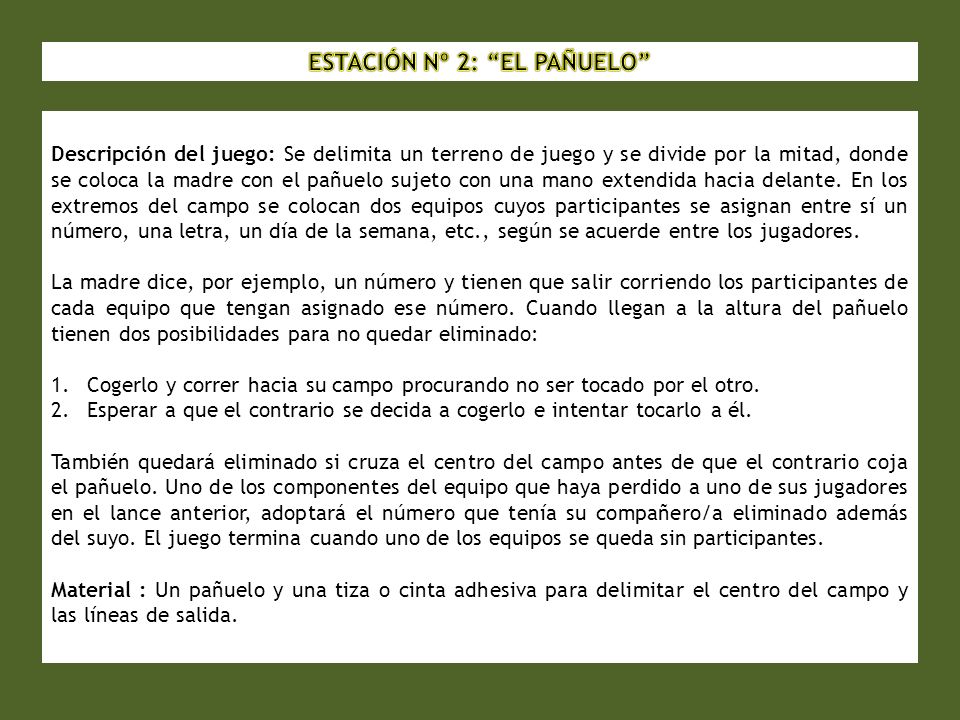 ESTACIÓN Nº 2: “EL PAÑUELO”

Descripción del juego: Se delimita un terreno de juego y se divide por la mitad, donde se coloca la madre con el pañuelo sujeto con una mano extendida hacia delante. En los extremos del campo se colocan dos equipos cuyos participantes se asignan entre sí un número, una letra, un día de la semana, etc., según se acuerde entre los jugadores.

La madre dice, por ejemplo, un número y tienen que salir corriendo los participantes de cada equipo que tengan asignado ese número. Cuando llegan a la altura del pañuelo tienen dos posibilidades para no quedar eliminado:

1. Cogerlo y correr hacia su campo procurando no ser tocado por el otro.
2. Esperar a que el contrario se decida a cogerlo e intentar tocarlo a él.

También quedará eliminado si cruza el centro del campo antes de que el contrario coja el pañuelo. Uno de los componentes del equipo que haya perdido a uno de sus jugadores en el lance anterior, adoptará el número que tenía su compañero/a eliminado además del suyo. El juego termina cuando uno de los equipos se queda sin participantes.

Material : Un pañuelo y una tiza o cinta adhesiva para delimitar el centro del campo y las líneas de salida.